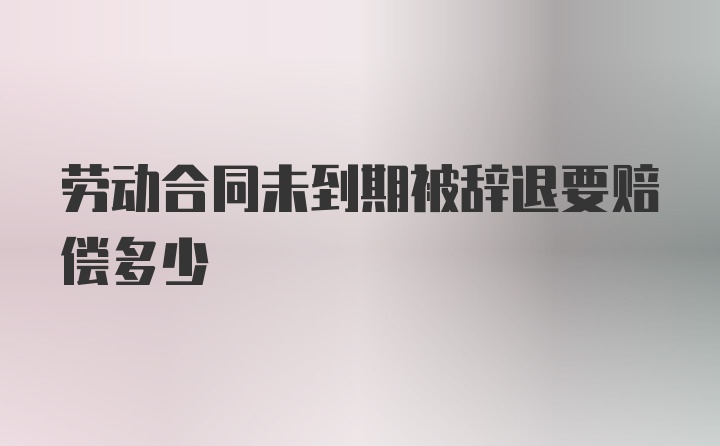 劳动合同未到期被辞退要赔偿多少